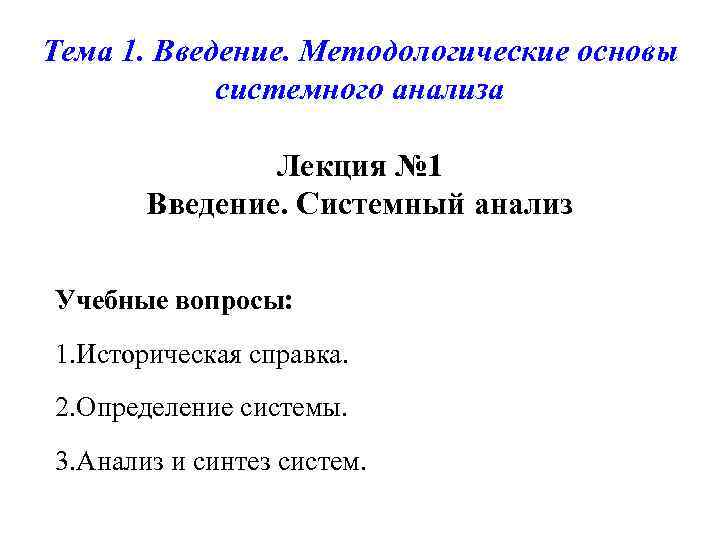 Тема 1. Введение. Методологические основы системного анализа

Лекция №1
Введение. Системный анализ

Учебные вопросы:

1.Историческая справка.

2.Определение системы.

3.Анализ и синтез систем.